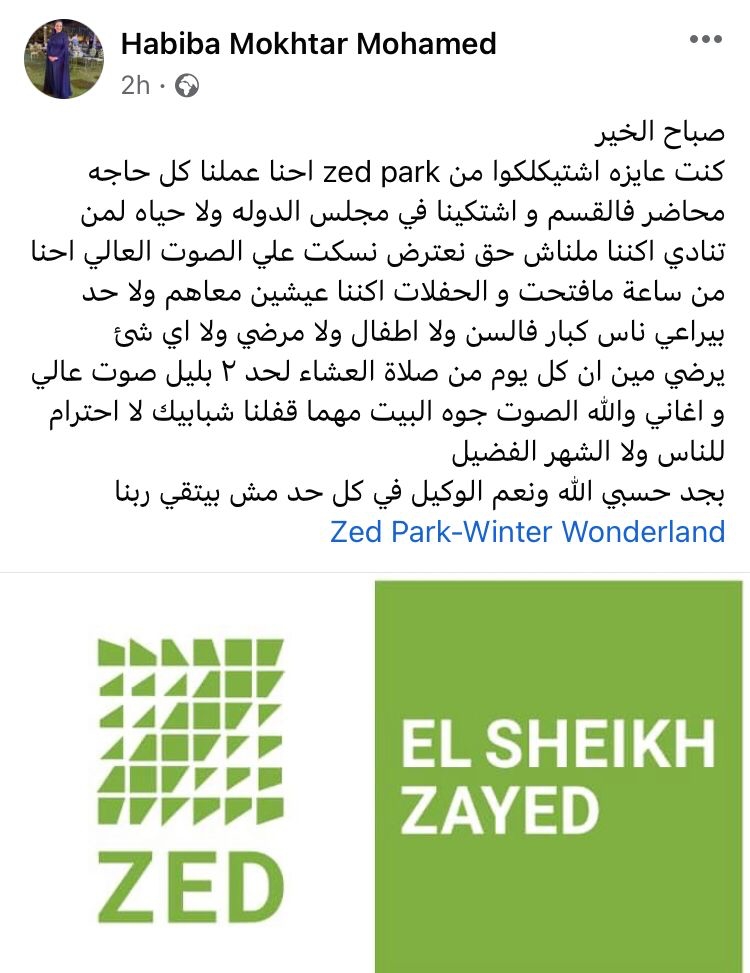 Habiba Mokhtar Mohamed
2h ·

صباح الخير
كنت عايزه اشتيكلكوا من zed park احنا عملنا كل حاجه محاضر فالقسم و اشتكينا في مجلس الدوله ولا حياه لمن تنادي اكننا ملناش حق نعترض نسكت علي الصوت العالي احنا من ساعة مافتحت و الحفلات اكننا عيشين معاهم ولا حد بيراعي ناس كبار فالسن ولا اطفال ولا مرضي ولا اي شئ يرضي مين ان كل يوم من صلاة العشاء لحد ٢ بليل صوت عالي و اغاني والله الصوت جوه البيت مهما قفلنا شبابيك لا احترام للناس ولا الشهر الفضيل
بجد حسبي الله ونعم الوكيل في كل حد مش بيتقي ربنا
Zed Park-Winter Wonderland

ZED

EL SHEIKH ZAYED